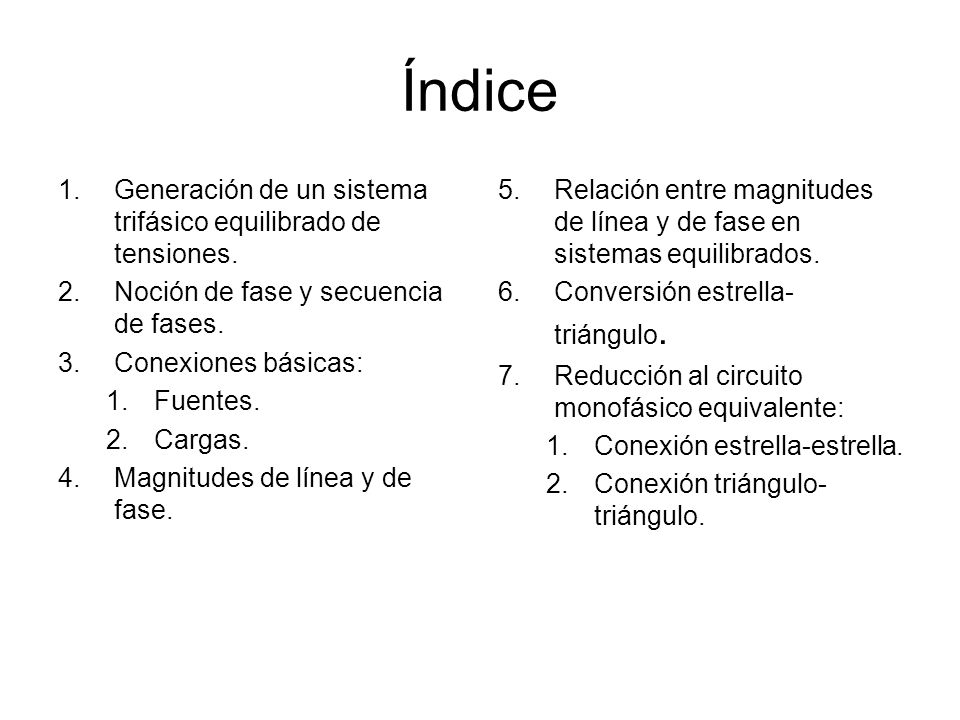 Índice

1. Generación de un sistema trifásico equilibrado de tensiones.
2. Noción de fase y secuencia de fases.
3. Conexiones básicas:
   1. Fuentes.
   2. Cargas.
4. Magnitudes de línea y de fase.

5. Relación entre magnitudes de línea y de fase en sistemas equilibrados.
6. Conversión estrella-triángulo.
7. Reducción al circuito monofásico equivalente:
   1. Conexión estrella-estrella.
   2. Conexión triángulo-triángulo.